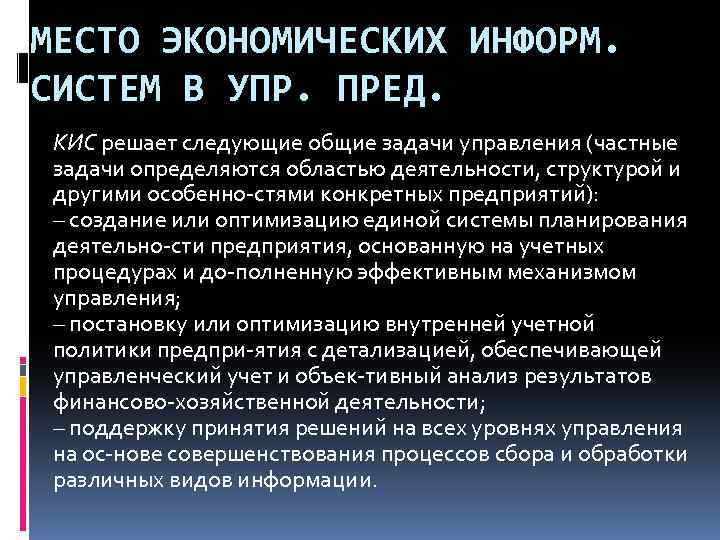 МЕСТО ЭКОНОМИЧЕСКИХ ИНФОРМ. СИСТЕМ В УПР. ПРЕД.

КИС решает следующие общие задачи управления (частные задачи определяются областью деятельности, структурой и другими особенно-стями конкретных предприятий):
– создание или оптимизацию единой системы планирования деятельно-сти предприятия, основанную на учетных процедурах и до-полненную эффективным механизмом управления;
– постановку или оптимизацию внутренней учетной политики предпри-ятия с детализацией, обеспечивающей управленческий учет и объек-тивный анализ результатов финансово-хозяйственной деятельности;
– поддержку принятия решений на всех уровнях управления на ос-нове совершенствования процессов сбора и обработки различных видов информации.